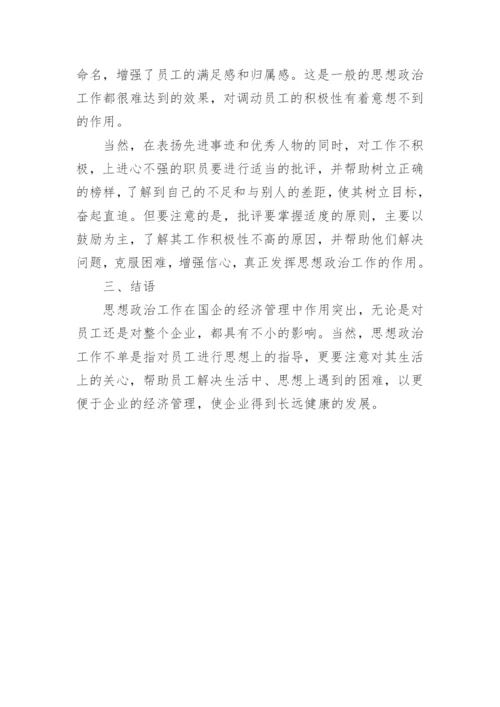 命名，增强了员工的满足感和归属感。这是一般的思想政治工作都很难达到的效果，对调动员工的积极性有着意想不到的作用。

当然，在表扬先进事迹和优秀人物的同时，对工作不积极，上进心不强的职员要进行适当的批评，并帮助树立正确的榜样，了解到自己的不足和与别人的差距，使其树立目标，奋起直追。但要注意的是，批评要掌握适度的原则，主要以鼓励为主，了解其工作积极性不高的原因，并帮助他们解决问题，克服困难，增强信心，真正发挥思想政治工作的作用。

三、结语

思想政治工作在国企的经济管理中作用突出，无论是对员工还是对整个企业，都具有不小的影响。当然，思想政治工作不单是指对员工进行思想上的指导，更要注意对其生活上的关心，帮助员工解决生活中、思想上遇到的困难，以更便于企业的经济管理，使企业得到长远健康的发展。